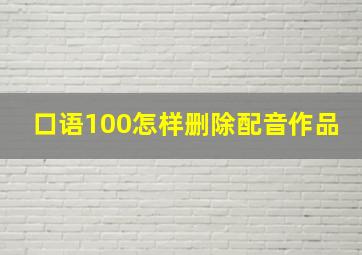 口语100怎样删除配音作品